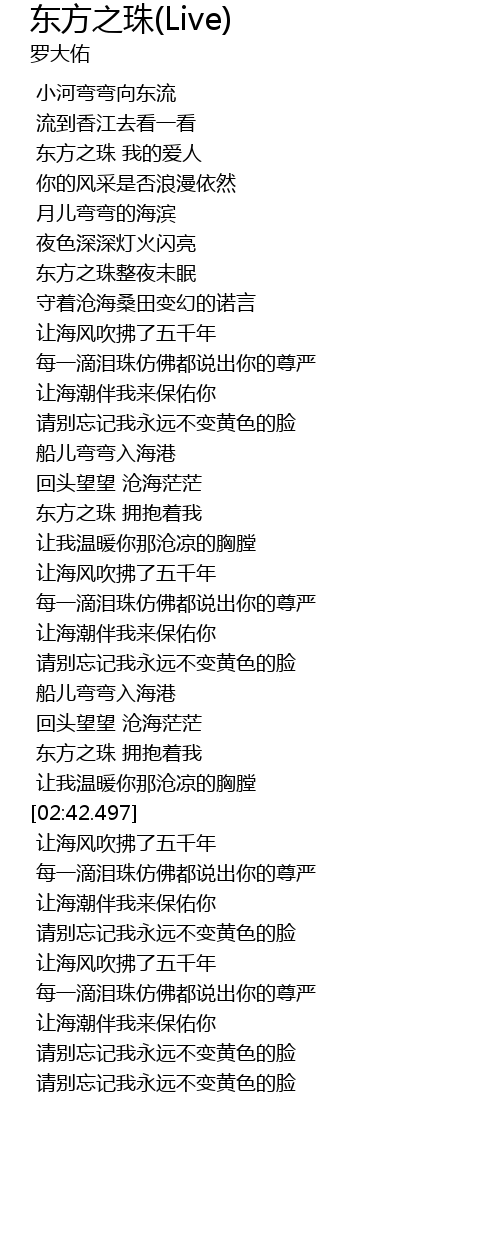 东方之珠(Live)
罗大佑

小河弯弯向东流
流到香江去看一看
东方之珠 我的爱人
你的风采是否浪漫依然
月儿弯弯的海滨
夜色深深灯火闪亮
东方之珠整夜未眠
守着沧海桑田变幻的诺言
让海风吹拂了五千年
每一滴泪珠仿佛都说出你的尊严
让海潮伴我来保佑你
请别忘记我永远不变黄色的脸
船儿弯弯入海港
回头望望 沧海茫茫
东方之珠 拥抱着我
让我温暖你那沧凉的胸膛
让海风吹拂了五千年
每一滴泪珠仿佛都说出你的尊严
让海潮伴我来保佑你
请别忘记我永远不变黄色的脸
船儿弯弯入海港
回头望望 沧海茫茫
东方之珠 拥抱着我
让我温暖你那沧凉的胸膛
[02:42.497]
让海风吹拂了五千年
每一滴泪珠仿佛都说出你的尊严
让海潮伴我来保佑你
请别忘记我永远不变黄色的脸
让海风吹拂了五千年
每一滴泪珠仿佛都说出你的尊严
让海潮伴我来保佑你
请别忘记我永远不变黄色的脸
请别忘记我永远不变黄色的脸